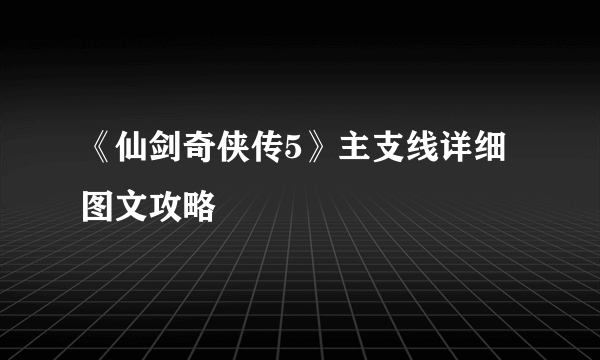 《仙剑奇侠传5》主支线详细图文攻略